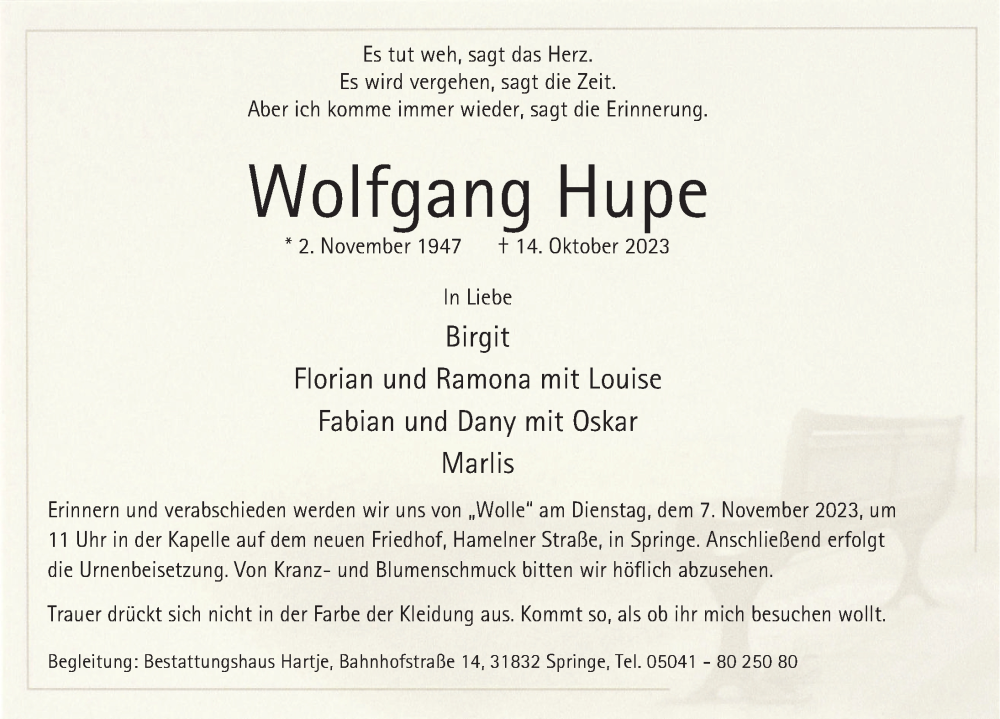 Es tut weh, sagt das Herz.
Es wird vergehen, sagt die Zeit.
Aber ich komme immer wieder, sagt die Erinnerung.

Wolfgang Hupe

* 2. November 1947 † 14. Oktober 2023

In Liebe

Birgit
Florian und Ramona mit Louise
Fabian und Dany mit Oskar
Marlis

Erinnern und verabschieden werden wir uns von „Wolle“ am Dienstag, dem 7. November 2023, um 11 Uhr in der Kapelle auf dem neuen Friedhof, Hamelner Straße, in Springe. Anschließend erfolgt die Urnenbeisetzung. Von Kranz- und Blumenschmuck bitten wir höflich abzusehen.

Trauer drückt sich nicht in der Farbe der Kleidung aus. Kommt so, als ob ihr mich besuchen wollt.

Begleitung: Bestattungshaus Hartje, Bahnhofstraße 14, 31832 Springe, Tel. 05041 - 80 250 80